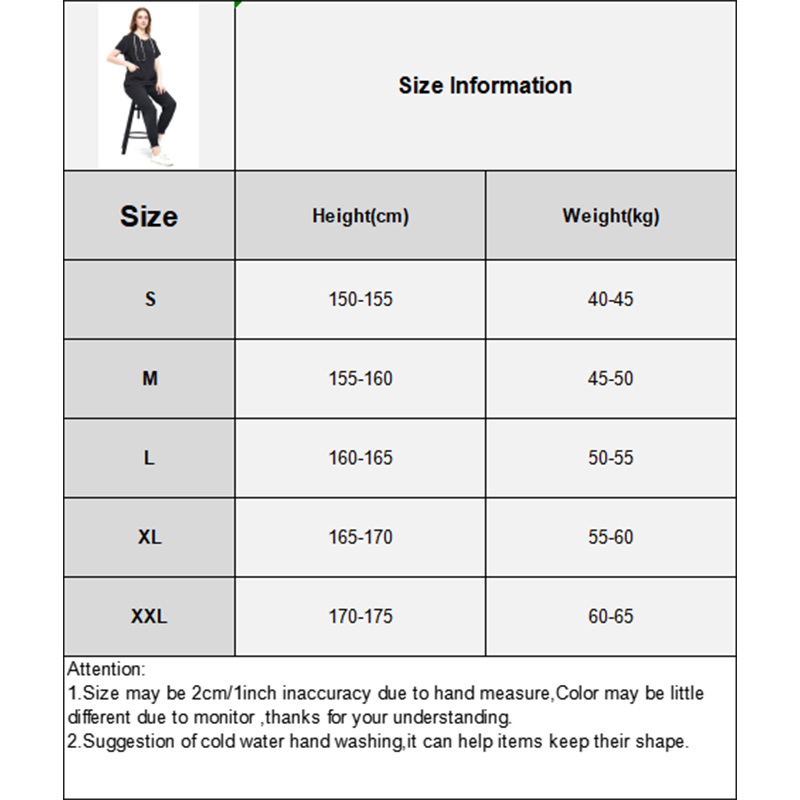 Size Information

| Size | Height(cm) | Weight(kg) |
|---|---|---|
| S | 150-155 | 40-45 |
| M | 155-160 | 45-50 |
| L | 160-165 | 50-55 |
| XL | 165-170 | 55-60 |
| XXL | 170-175 | 60-65 |

Attention:
1.Size may be 2cm/1inch inaccuracy due to hand measure,Color may be little different due to monitor ,thanks for your understanding.
2.Suggestion of cold water hand washing,it can help items keep their shape.